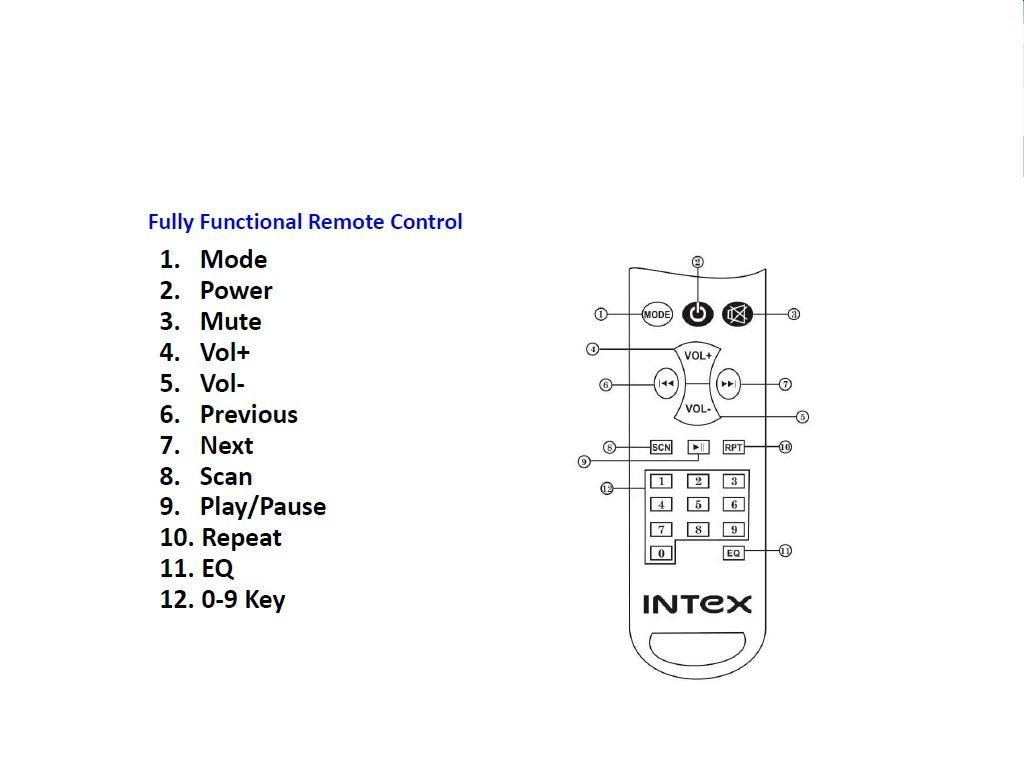 Fully Functional Remote Control

1. Mode
2. Power
3. Mute
4. Vol+
5. Vol-
6. Previous
7. Next
8. Scan
9. Play/Pause
10. Repeat
11. EQ
12. 0-9 Key

②
① MODE ③
④ VOL+
⑥ ⑦
VOL- ⑤
⑧ SCN RPT ⑩
⑨
⑫ 1 2 3
4 5 6
7 8 9
0 EQ ⑪
INTEX